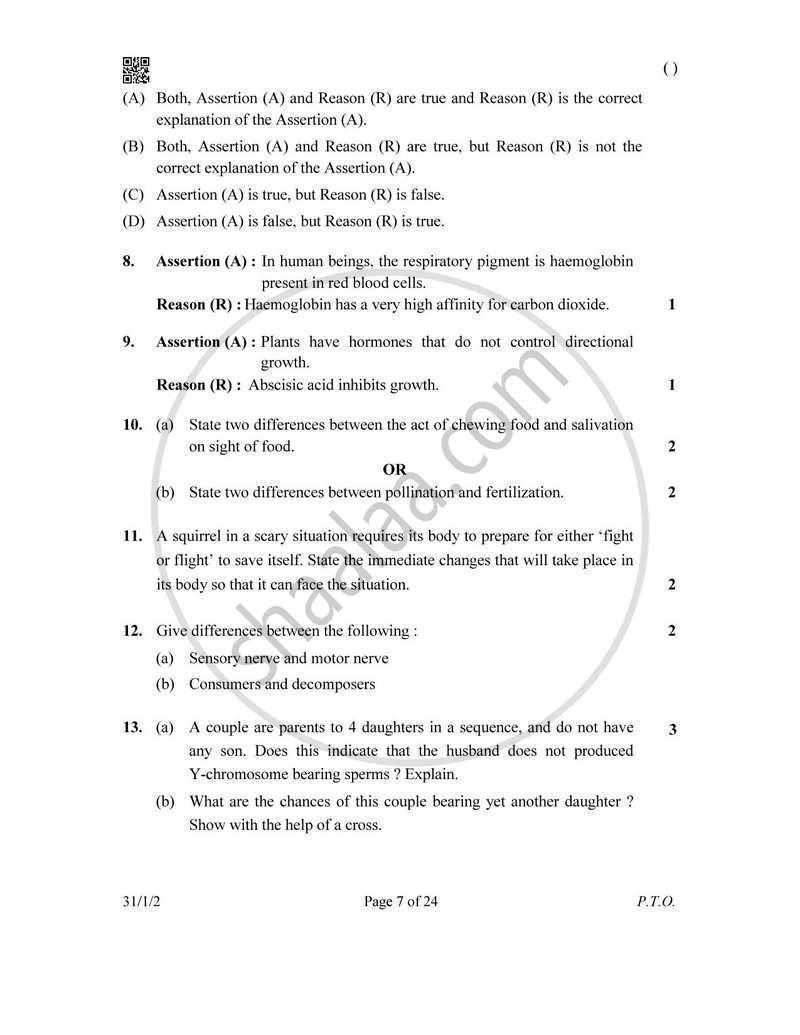 ( )

(A) Both, Assertion (A) and Reason (R) are true and Reason (R) is the correct explanation of the Assertion (A).

(B) Both, Assertion (A) and Reason (R) are true, but Reason (R) is not the correct explanation of the Assertion (A).

(C) Assertion (A) is true, but Reason (R) is false.

(D) Assertion (A) is false, but Reason (R) is true.

8. Assertion (A) : In human beings, the respiratory pigment is haemoglobin present in red blood cells.
Reason (R) : Haemoglobin has a very high affinity for carbon dioxide. 1

9. Assertion (A) : Plants have hormones that do not control directional growth.
Reason (R) : Abscisic acid inhibits growth. 1

10. (a) State two differences between the act of chewing food and salivation on sight of food. 2

OR

(b) State two differences between pollination and fertilization. 2

11. A squirrel in a scary situation requires its body to prepare for either 'fight or flight' to save itself. State the immediate changes that will take place in its body so that it can face the situation. 2

12. Give differences between the following : 2

(a) Sensory nerve and motor nerve

(b) Consumers and decomposers

13. (a) A couple are parents to 4 daughters in a sequence, and do not have any son. Does this indicate that the husband does not produced Y-chromosome bearing sperms ? Explain. 3

(b) What are the chances of this couple bearing yet another daughter ? Show with the help of a cross.

31/1/2 Page 7 of 24 P.T.O.

shaalaa.com